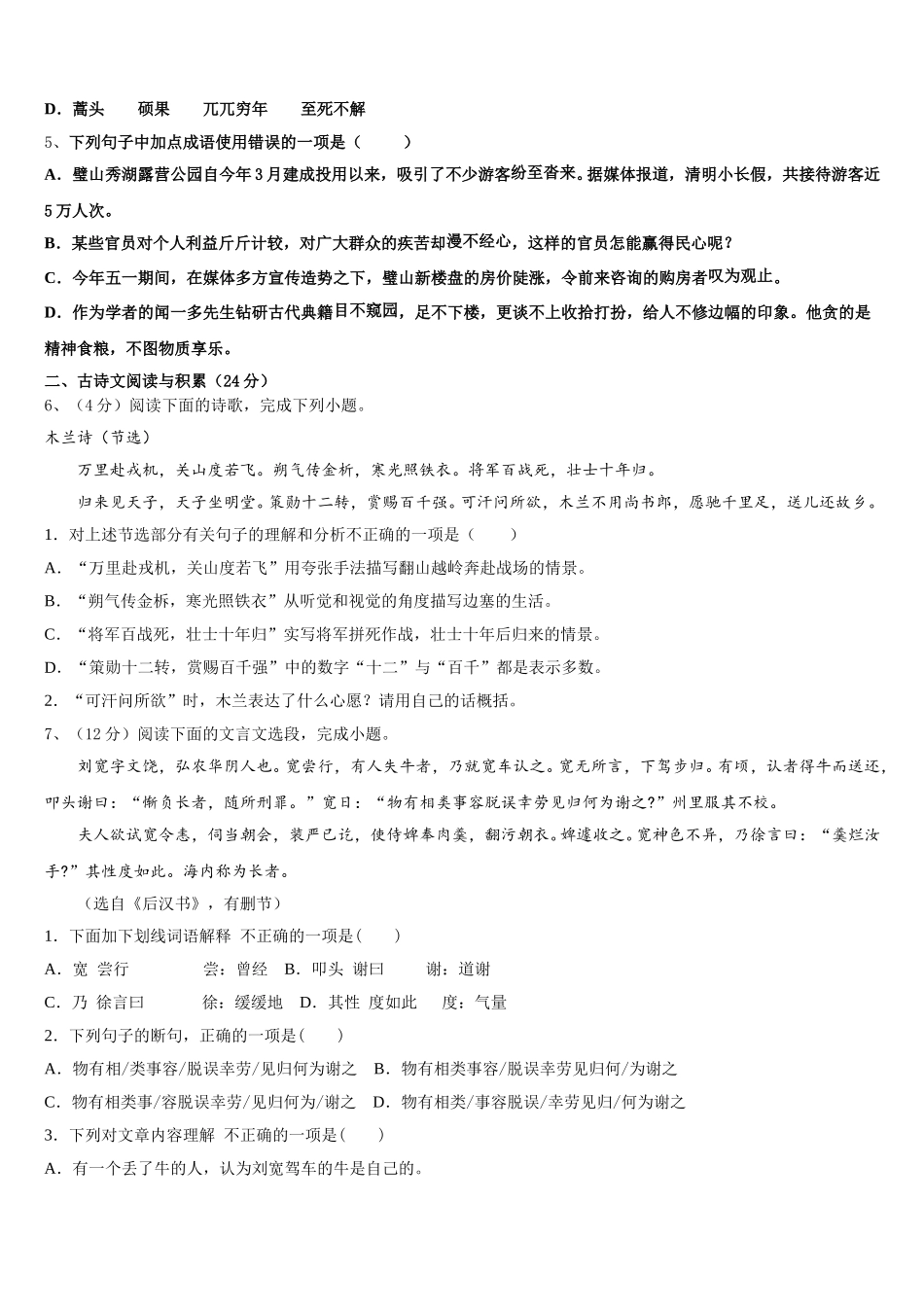 D．蒿头　　硕果　　兀兀穷年　　至死不解

5、下列句子中加点成语使用错误的一项是（　　）

A．璧山秀湖露营公园自今年3月建成投用以来，吸引了不少游客纷至沓来。据媒体报道，清明小长假，共接待游客近5万人次。

B．某些官员对个人利益斤斤计较，对广大群众的疾苦却漫不经心，这样的官员怎能赢得民心呢？

C．今年五一期间，在媒体多方宣传造势之下，璧山新楼盘的房价陡涨，令前来咨询的购房者叹为观止。

D．作为学者的闻一多先生钻研古代典籍目不窥园，足不下楼，更谈不上收拾打扮，给人不修边幅的印象。他贪的是精神食粮，不图物质享乐。

二、古诗文阅读与积累（24分）

6、（4分）阅读下面的诗歌，完成下列小题。

木兰诗（节选）

万里赴戎机，关山度若飞。朔气传金柝，寒光照铁衣。将军百战死，壮士十年归。

归来见天子，天子坐明堂。策勋十二转，赏赐百千强。可汗问所欲，木兰不用尚书郎，愿驰千里足，送儿还故乡。

1．对上述节选部分有关句子的理解和分析不正确的一项是（　　）

A．“万里赴戎机，关山度若飞”用夸张手法描写翻山越岭奔赴战场的情景。

B．“朔气传金柝，寒光照铁衣”从听觉和视觉的角度描写边塞的生活。

C．“将军百战死，壮士十年归”实写将军拼死作战，壮士十年后归来的情景。

D．“策勋十二转，赏赐百千强”中的数字“十二”与“百千”都是表示多数。

2．“可汗问所欲”时，木兰表达了什么心愿？请用自己的话概括。

7、（12分）阅读下面的文言文选段，完成小题。

刘宽字文饶，弘农华阴人也。宽尝行，有人失牛者，乃就宽车认之。宽无所言，下驾步归。有顷，认者得牛而送还，叩头谢曰：“惭负长者，随所刑罪。”宽曰：“物有相类事容脱误幸劳见归何为谢之?”州里服其不校。

夫人欲试宽令恚，伺当朝会，装严已讫，使侍婢奉肉羹，翻污朝衣。婢遽收之。宽神色不异，乃徐言曰：“羹烂汝手?”其性度如此。海内称为长者。

（选自《后汉书》，有删节）

1．下面加下划线词语解释 不正确的一项是(　　)

A．宽 尝行　　　　尝：曾经　B．叩头 谢曰　　谢：道谢

C．乃 徐言曰　　　徐：缓缓地　D．其性 度如此　　度：气量

2．下列句子的断句，正确的一项是(　　)

A．物有相/类事容/脱误幸劳/见归何为谢之　B．物有相类事容/脱误幸劳见归何/为谢之

C．物有相类事/容脱误幸劳/见归何为/谢之　D．物有相类/事容脱误/幸劳见归/何为谢之

3．下列对文章内容理解 不正确的一项是(　　)

A．有一个丢了牛的人，认为刘宽驾车的牛是自己的。